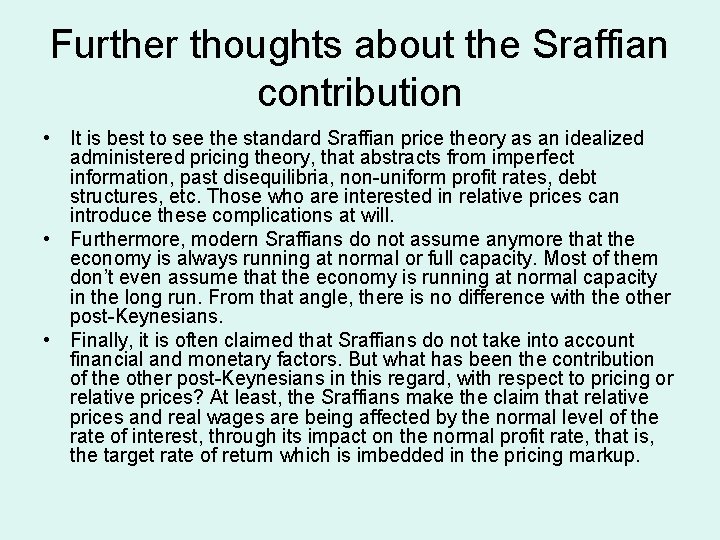 Further thoughts about the Sraffian contribution

• It is best to see the standard Sraffian price theory as an idealized administered pricing theory, that abstracts from imperfect information, past disequilibria, non-uniform profit rates, debt structures, etc. Those who are interested in relative prices can introduce these complications at will.

• Furthermore, modern Sraffians do not assume anymore that the economy is always running at normal or full capacity. Most of them don't even assume that the economy is running at normal capacity in the long run. From that angle, there is no difference with the other post-Keynesians.

• Finally, it is often claimed that Sraffians do not take into account financial and monetary factors. But what has been the contribution of the other post-Keynesians in this regard, with respect to pricing or relative prices? At least, the Sraffians make the claim that relative prices and real wages are being affected by the normal level of the rate of interest, through its impact on the normal profit rate, that is, the target rate of return which is imbedded in the pricing markup.